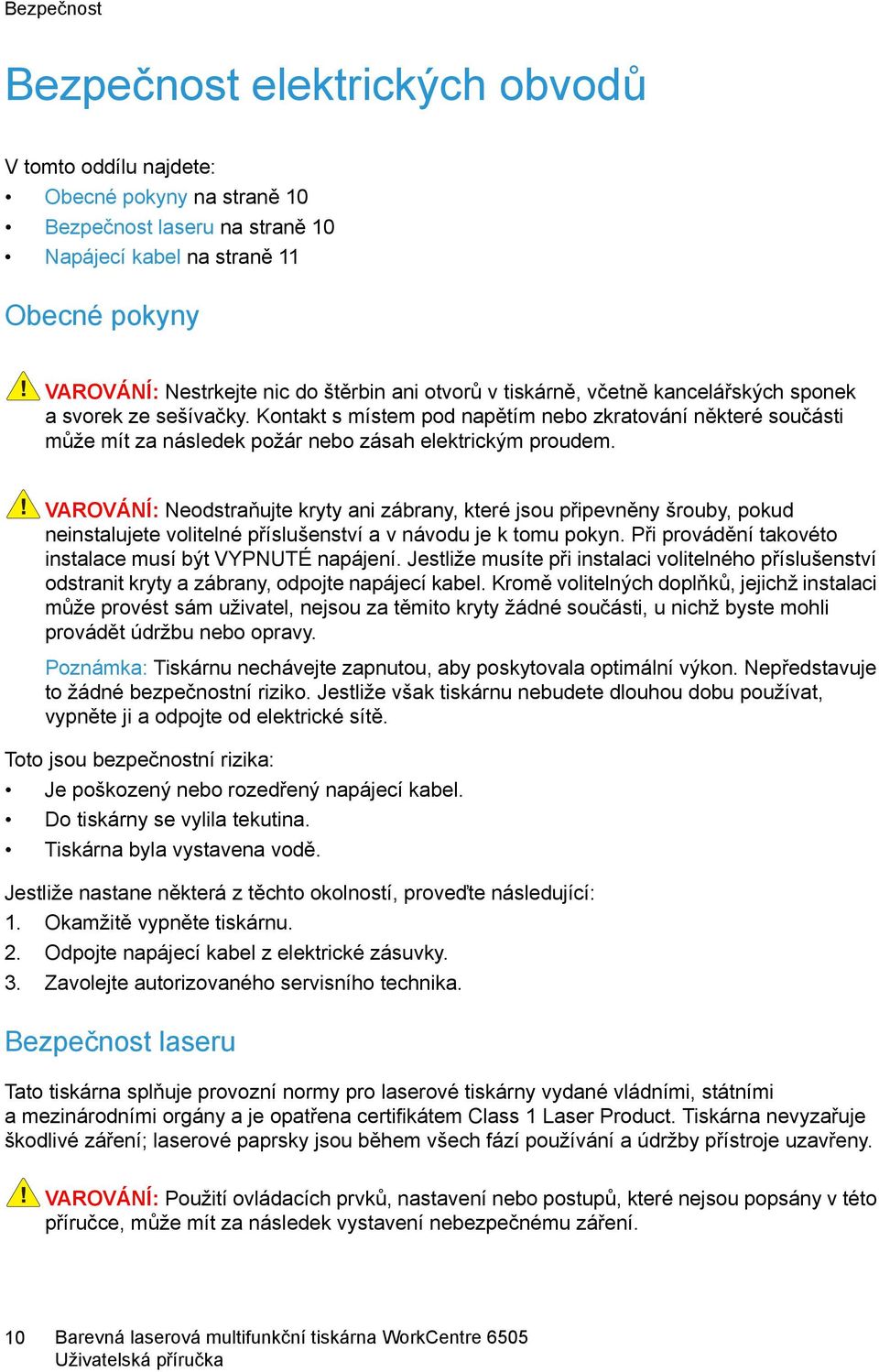 Bezpečnost

Bezpečnost elektrických obvodů

V tomto oddílu najdete:
• Obecné pokyny na straně 10
• Bezpečnost laseru na straně 10
• Napájecí kabel na straně 11

Obecné pokyny

VAROVÁNÍ: Nestrkejte nic do štěrbin ani otvorů v tiskárně, včetně kancelářských sponek a svorek ze sešívačky. Kontakt s místem pod napětím nebo zkratování některé součásti může mít za následek požár nebo zásah elektrickým proudem.

VAROVÁNÍ: Neodstraňujte kryty ani zábrany, které jsou připevněny šrouby, pokud neinstalujete volitelné příslušenství a v návodu je k tomu pokyn. Při provádění takovéto instalace musí být VYPNUTÉ napájení. Jestliže musíte při instalaci volitelného příslušenství odstranit kryty a zábrany, odpojte napájecí kabel. Kromě volitelných doplňků, jejichž instalaci může provést sám uživatel, nejsou za těmito kryty žádné součásti, u nichž byste mohli provádět údržbu nebo opravy.

Poznámka: Tiskárnu nechávejte zapnutou, aby poskytovala optimální výkon. Nepředstavuje to žádné bezpečnostní riziko. Jestliže však tiskárnu nebudete dlouhou dobu používat, vypněte ji a odpojte od elektrické sítě.

Toto jsou bezpečnostní rizika:
• Je poškozený nebo rozedřený napájecí kabel.
• Do tiskárny se vylila tekutina.
• Tiskárna byla vystavena vodě.

Jestliže nastane některá z těchto okolností, proveďte následující:
1. Okamžitě vypněte tiskárnu.
2. Odpojte napájecí kabel z elektrické zásuvky.
3. Zavolejte autorizovaného servisního technika.

Bezpečnost laseru

Tato tiskárna splňuje provozní normy pro laserové tiskárny vydané vládními, státními a mezinárodními orgány a je opatřena certifikátem Class 1 Laser Product. Tiskárna nevyzařuje škodlivé záření; laserové paprsky jsou během všech fází používání a údržby přístroje uzavřeny.

VAROVÁNÍ: Použití ovládacích prvků, nastavení nebo postupů, které nejsou popsány v této příručce, může mít za následek vystavení nebezpečnému záření.

10 Barevná laserová multifunkční tiskárna WorkCentre 6505
Uživatelská příručka